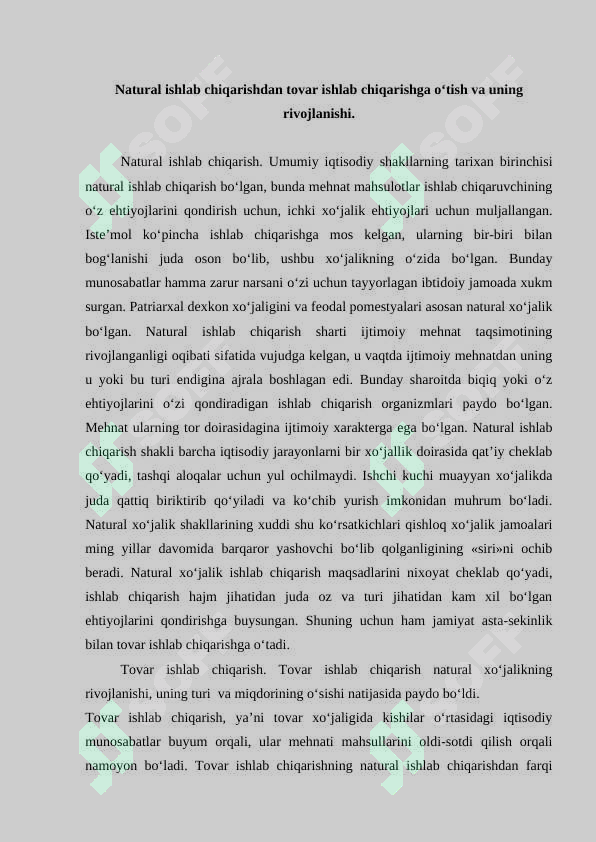 Natural ishlab chiqarishdan tovar ishlab chiqarishga o‘tish va uning rivojlanishi.

Natural ishlab chiqarish. Umumiy iqtisodiy shakllarning tarixan birinchisi natural ishlab chiqarish bo‘lgan, bunda mehnat mahsulotlar ishlab chiqaruvchining o‘z ehtiyojlarini qondirish uchun, ichki xo‘jalik ehtiyojlari uchun muljallangan. Iste’mol ko‘pincha ishlab chiqarishga mos kelgan, ularning bir-biri bilan bog‘lanishi juda oson bo‘lib, ushbu xo‘jalikning o‘zida bo‘lgan. Bunday munosabatlar hamma zarur narsani o‘zi uchun tayyorlagan ibtidoiy jamoada xukm surgan. Patriarxal dexkon xo‘jaligini va feodal pomestyalari asosan natural xo‘jalik bo‘lgan. Natural ishlab chiqarish sharti ijtimoiy mehnat taqsimotining rivojlanganligi oqibati sifatida vujudga kelgan, u vaqtda ijtimoiy mehnatdan uning u yoki bu turi endigina ajrala boshlagan edi. Bunday sharoitda biqiq yoki o‘z ehtiyojlarini o‘zi qondiradigan ishlab chiqarish organizmlari paydo bo‘lgan. Mehnat ularning tor doirasidagina ijtimoiy xarakterga ega bo‘lgan. Natural ishlab chiqarish shakli barcha iqtisodiy jarayonlarni bir xo‘jallik doirasida qat’iy cheklab qo‘yadi, tashqi aloqalar uchun yul ochilmaydi. Ishchi kuchi muayyan xo‘jalikda juda qattiq biriktirib qo‘yiladi va ko‘chib yurish imkonidan muhrum bo‘ladi. Natural xo‘jalik shakllarining xuddi shu ko‘rsatkichlari qishloq xo‘jalik jamoalari ming yillar davomida barqaror yashovchi bo‘lib qolganligining «siri»ni ochib beradi. Natural xo‘jalik ishlab chiqarish maqsadlarini nixoyat cheklab qo‘yadi, ishlab chiqarish hajm jihatidan juda oz va turi jihatidan kam xil bo‘lgan ehtiyojlarini qondirishga buysungan. Shuning uchun ham jamiyat asta-sekinlik bilan tovar ishlab chiqarishga o‘tadi.

Tovar ishlab chiqarish. Tovar ishlab chiqarish natural xo‘jalikning rivojlanishi, uning turi va miqdorining o‘sishi natijasida paydo bo‘ldi.
Tovar ishlab chiqarish, ya’ni tovar xo‘jaligida kishilar o‘rtasidagi iqtisodiy munosabatlar buyum orqali, ular mehnati mahsullarini oldi-sotdi qilish orqali namoyon bo‘ladi. Tovar ishlab chiqarishning natural ishlab chiqarishdan farqi